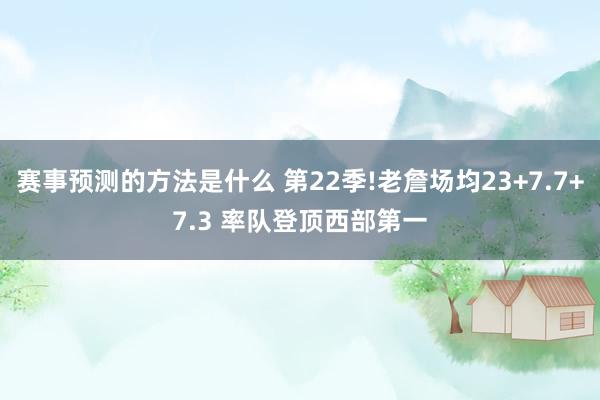 赛事预测的方法是什么 第22季!老詹场均23+7.7+7.3 率队登顶西部第一